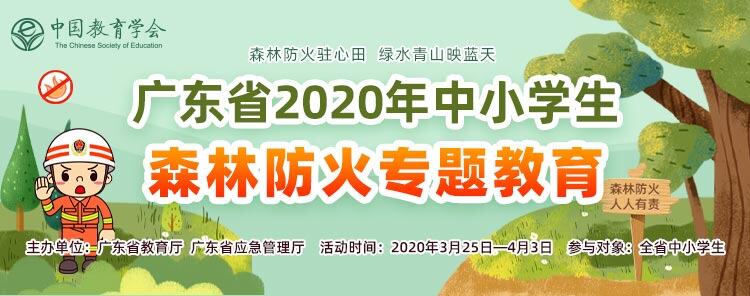 中国教育学会
The Chinese Society of Education

森林防火驻心田 绿水青山映蓝天

广东省2020年中小学生
森林防火专题教育

森林防火
人人有责

主办单位：广东省教育厅 广东省应急管理厅 活动时间：2020年3月25日—4月3日 参与对象：全省中小学生